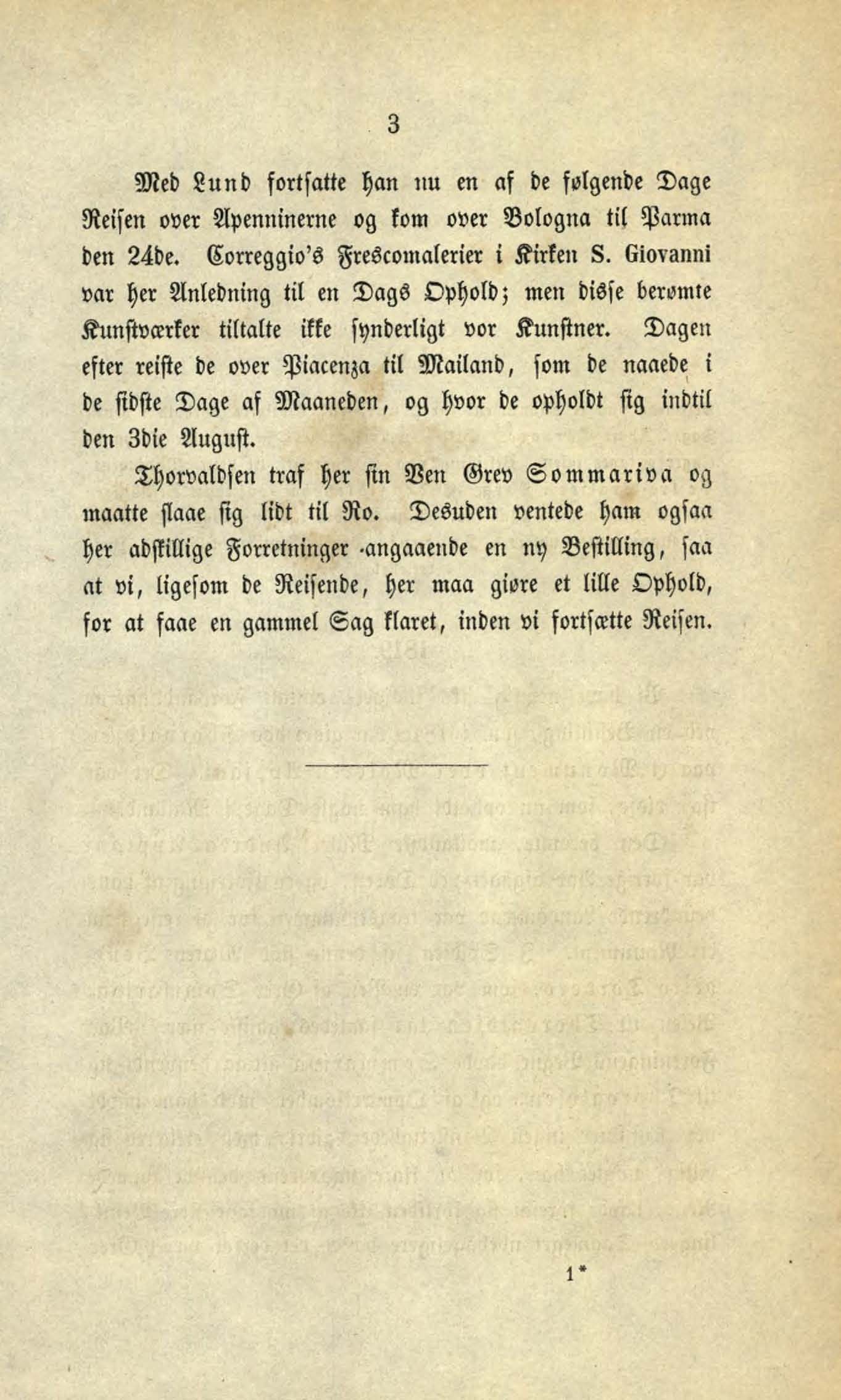 3

Med Lund fortsatte han nu en af de følgende Dage Reisen over Apenninerne og kom over Bologna til Parma den 24de. Correggio's Frescomalerier i Kirken S. Giovanni var her Anledning til en Dags Ophold; men disse berømte Kunstværker tiltalte ikke synderligt vor Kunstner. Dagen efter reiste de over Piacenza til Mailand, som de naaede i de sidste Dage af Maaneden, og hvor de opholdt sig indtil den 3die August.

Thorvaldsen traf her sin Ven Grev Sommariva og maatte slaae sig lidt til Ro. Desuden ventede ham ogsaa her adskillige Forretninger angaaende en ny Bestilling, saa at vi, ligesom de Reisende, her maa giøre et lille Ophold, for at faae en gammel Sag klaret, inden vi fortsætte Reisen.

1*